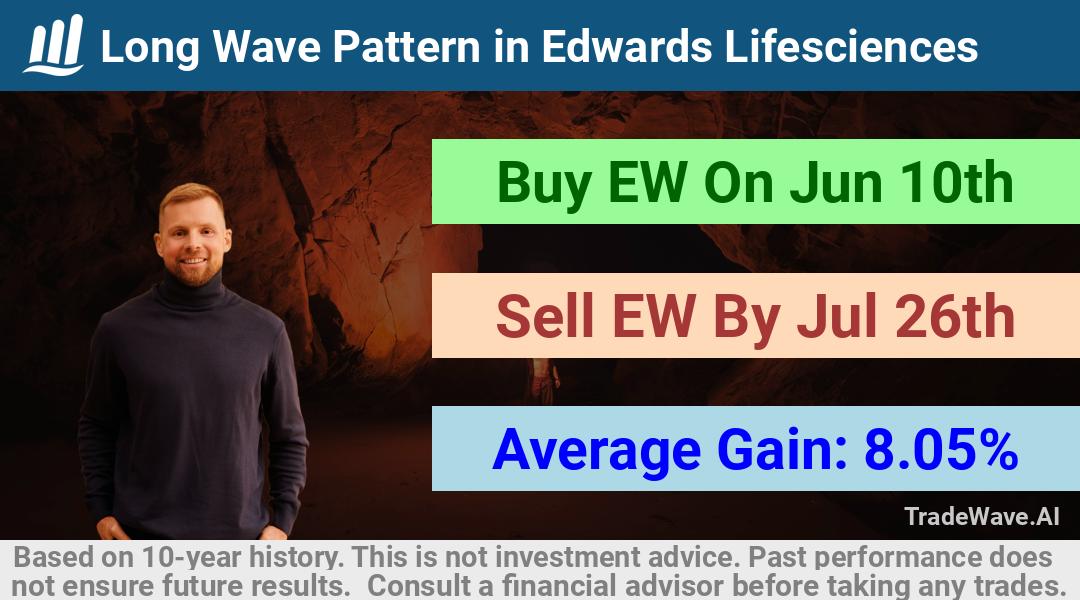 Long Wave Pattern in Edwards Lifesciences

Buy EW On Jun 10th

Sell EW By Jul 26th

Average Gain: 8.05%

TradeWave.AI

Based on 10-year history. This is not investment advice. Past performance does not ensure future results. Consult a financial advisor before taking any trades.